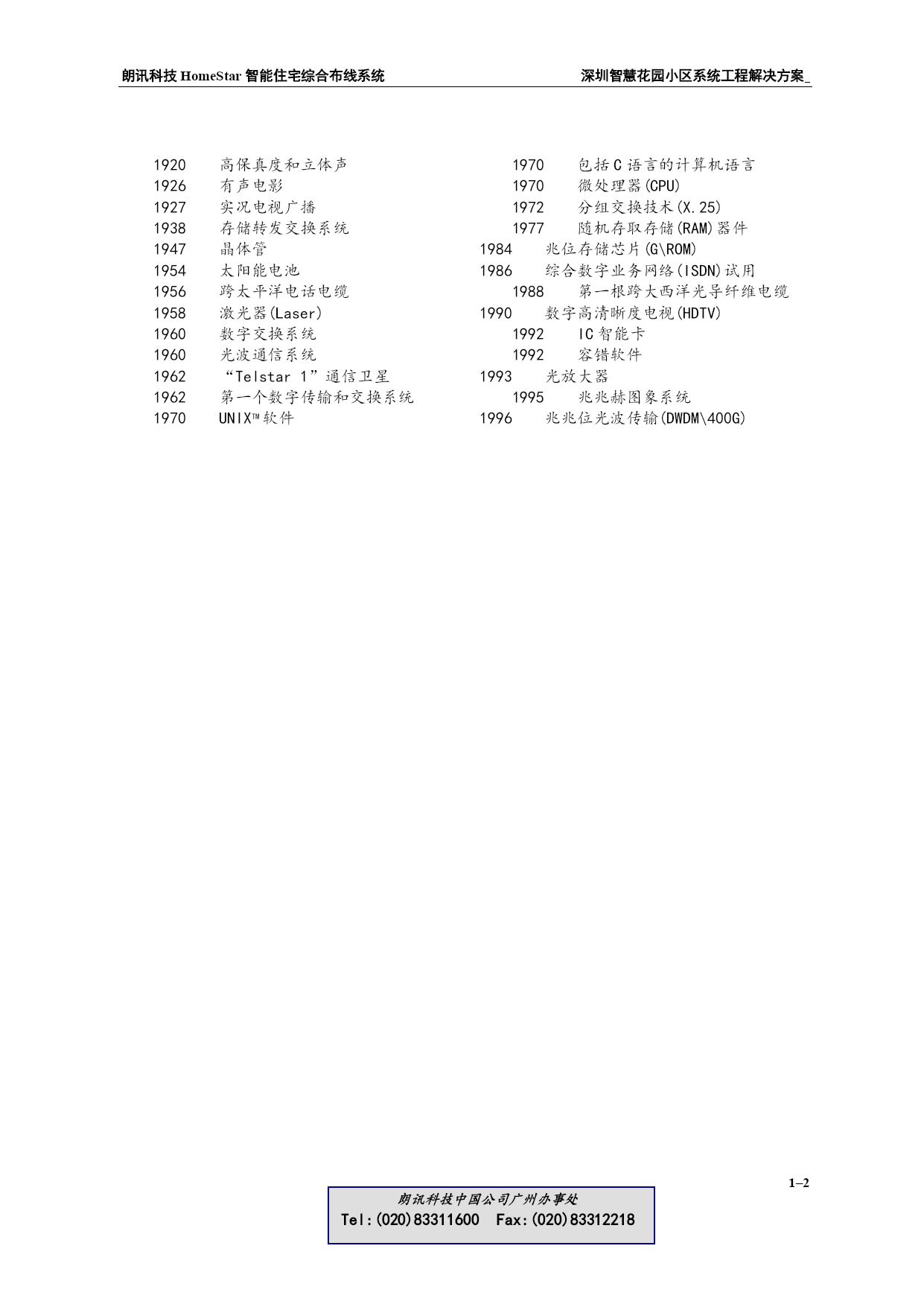 朗讯科技 HomeStar 智能住宅综合布线系统　　深圳智慧花园小区系统工程解决方案_

1920　高保真度和立体声
1926　有声电影
1927　实况电视广播
1938　存储转发交换系统
1947　晶体管
1954　太阳能电池
1956　跨太平洋电话电缆
1958　激光器(Laser)
1960　数字交换系统
1960　光波通信系统
1962　“Telstar 1”通信卫星
1962　第一个数字传输和交换系统
1970　UNIX™软件

1970　包括C语言的计算机语言
1970　微处理器(CPU)
1972　分组交换技术(X.25)
1977　随机存取存储(RAM)器件
1984　兆位存储芯片(G\ROM)
1986　综合数字业务网络(ISDN)试用
1988　第一根跨大西洋光导纤维电缆
1990　数字高清晰度电视(HDTV)
1992　IC智能卡
1992　容错软件
1993　光放大器
1995　兆兆赫图象系统
1996　兆兆位光波传输(DWDM\400G)

1–2

朗讯科技中国公司广州办事处
Tel:(020)83311600　Fax:(020)83312218